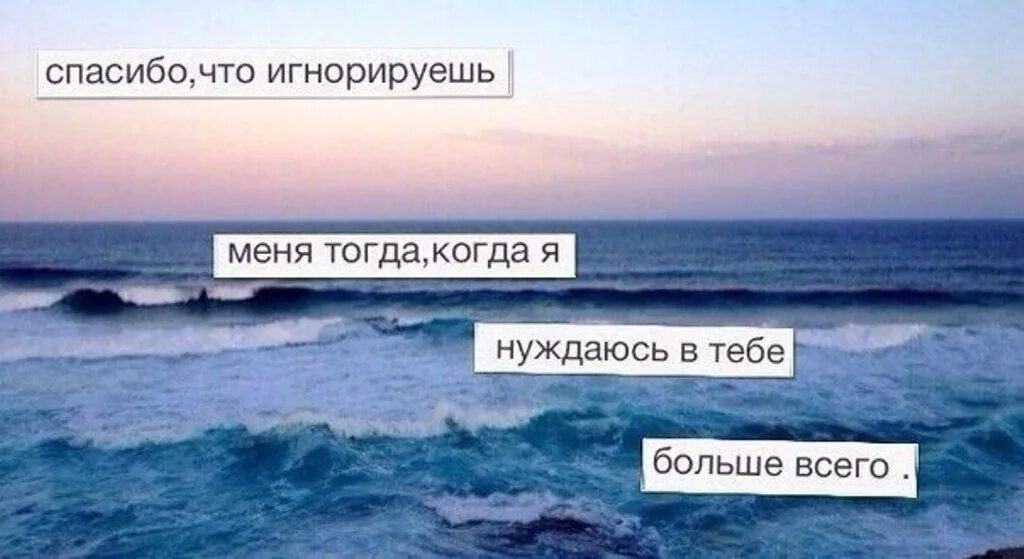 спасибо,что игнорируешь

меня тогда,когда я

нуждаюсь в тебе

больше всего .